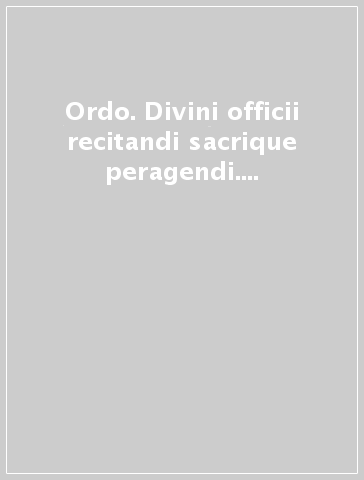 Ordo. Divini officii recitandi sacrique peragendi....